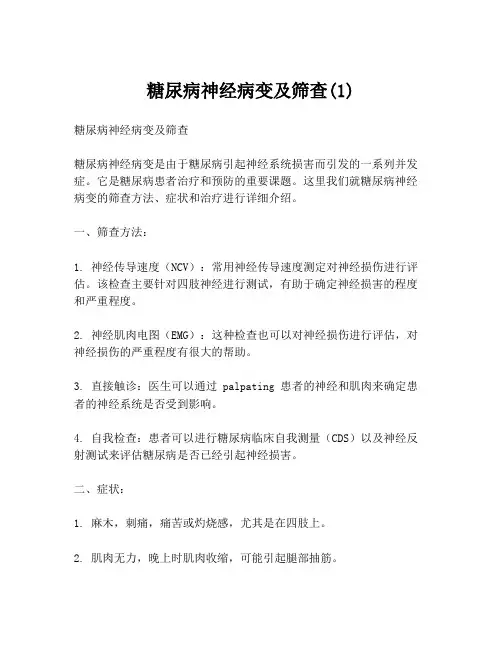 糖尿病神经病变及筛查(1)

糖尿病神经病变及筛查

糖尿病神经病变是由于糖尿病引起神经系统损害而引发的一系列并发症。它是糖尿病患者治疗和预防的重要课题。这里我们就糖尿病神经病变的筛查方法、症状和治疗进行详细介绍。

一、筛查方法：

1. 神经传导速度（NCV）：常用神经传导速度测定对神经损伤进行评估。该检查主要针对四肢神经进行测试，有助于确定神经损害的程度和严重程度。

2. 神经肌肉电图（EMG）：这种检查也可以对神经损伤进行评估，对神经损伤的严重程度有很大的帮助。

3. 直接触诊：医生可以通过 palpating 患者的神经和肌肉来确定患者的神经系统是否受到影响。

4. 自我检查：患者可以进行糖尿病临床自我测量（CDS）以及神经反射测试来评估糖尿病是否已经引起神经损害。

二、症状：

1. 麻木，刺痛，痛苦或灼烧感，尤其是在四肢上。

2. 肌肉无力，晚上时肌肉收缩，可能引起腿部抽筋。